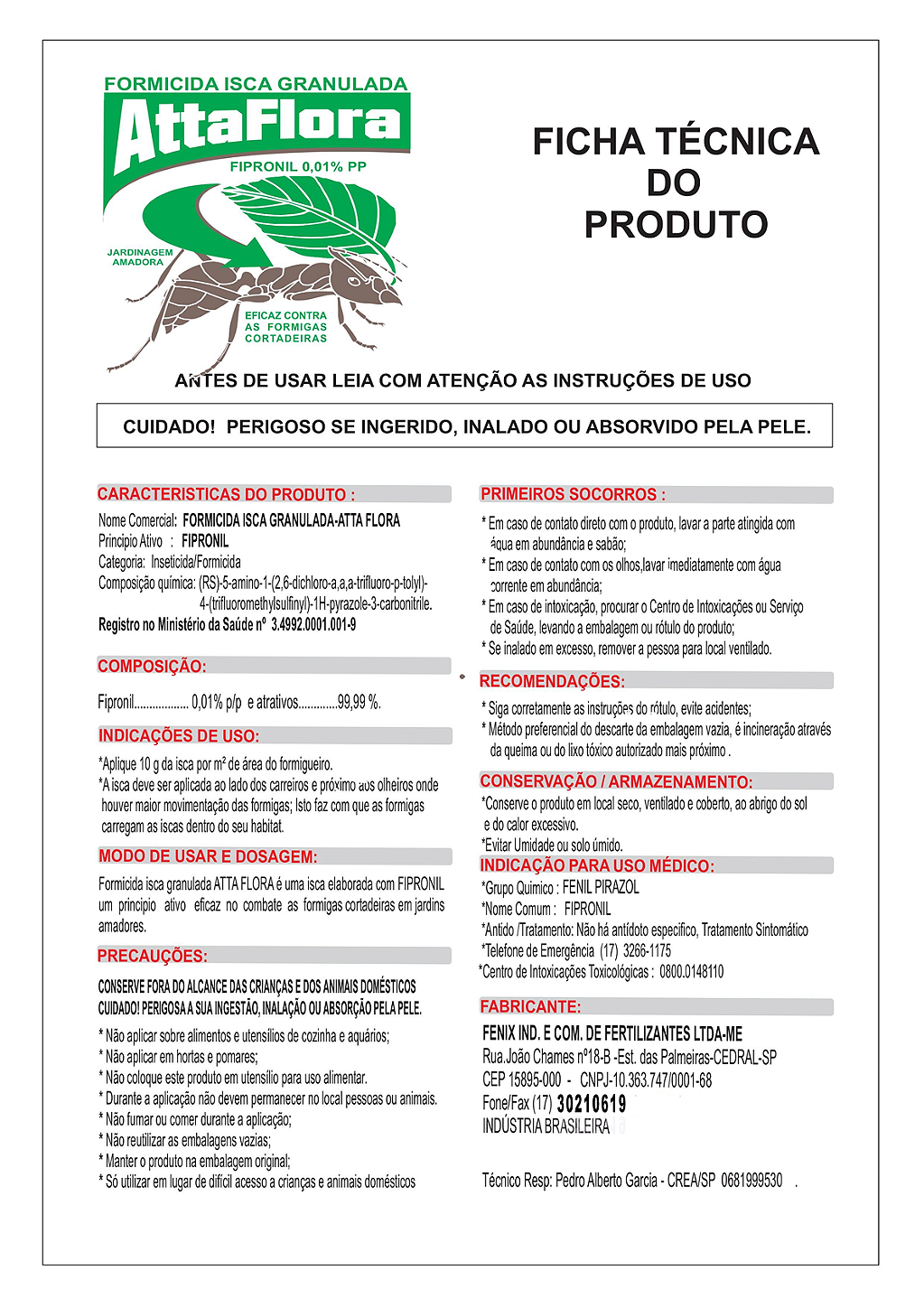 FORMICIDA ISCA GRANULADA
AttaFlora
FIPRONIL 0,01% PP
JARDINAGEM AMADORA
EFICAZ CONTRA AS FORMIGAS CORTADEIRAS

FICHA TÉCNICA DO PRODUTO

ANTES DE USAR LEIA COM ATENÇÃO AS INSTRUÇÕES DE USO

CUIDADO! PERIGOSO SE INGERIDO, INALADO OU ABSORVIDO PELA PELE.

CARACTERISTICAS DO PRODUTO :

Nome Comercial: FORMICIDA ISCA GRANULADA-ATTA FLORA
Principio Ativo : FIPRONIL
Categoria: Inseticida/Formicida
Composição química: (RS)-5-amino-1-(2,6-dichloro-a,a,a-trifluoro-p-tolyl)-4-(trifluoromethylsulfinyl)-1H-pyrazole-3-carbonitrile.
Registro no Ministério da Saúde nº 3.4992.0001.001-9

COMPOSIÇÃO:

Fipronil.................. 0,01% p/p e atrativos.............99,99 %.

INDICAÇÕES DE USO:

*Aplique 10 g da isca por m² de área do formigueiro.
*A isca deve ser aplicada ao lado dos carreiros e próximo aos olheiros onde houver maior movimentação das formigas; Isto faz com que as formigas carregam as iscas dentro do seu habitat.

MODO DE USAR E DOSAGEM:

Formicida isca granulada ATTA FLORA é uma isca elaborada com FIPRONIL um principio ativo eficaz no combate as formigas cortadeiras em jardins amadores.

PRECAUÇÕES:

CONSERVE FORA DO ALCANCE DAS CRIANÇAS E DOS ANIMAIS DOMÉSTICOS
CUIDADO! PERIGOSA A SUA INGESTÃO, INALAÇÃO OU ABSORÇÃO PELA PELE.

* Não aplicar sobre alimentos e utensílios de cozinha e aquários;
* Não aplicar em hortas e pomares;
* Não coloque este produto em utensílio para uso alimentar.
* Durante a aplicação não devem permanecer no local pessoas ou animais.
* Não fumar ou comer durante a aplicação;
* Não reutilizar as embalagens vazias;
* Manter o produto na embalagem original;
* Só utilizar em lugar de difícil acesso a crianças e animais domésticos

PRIMEIROS SOCORROS :

* Em caso de contato direto com o produto, lavar a parte atingida com água em abundância e sabão;
* Em caso de contato com os olhos,lavar imediatamente com água corrente em abundância;
* Em caso de intoxicação, procurar o Centro de Intoxicações ou Serviço de Saúde, levando a embalagem ou rótulo do produto;
* Se inalado em excesso, remover a pessoa para local ventilado.

RECOMENDAÇÕES:

* Siga corretamente as instruções do rótulo, evite acidentes;
* Método preferencial do descarte da embalagem vazia, é incineração através da queima ou do lixo tóxico autorizado mais próximo .

CONSERVAÇÃO / ARMAZENAMENTO:

*Conserve o produto em local seco, ventilado e coberto, ao abrigo do sol e do calor excessivo.
*Evitar Umidade ou solo úmido.

INDICAÇÃO PARA USO MÉDICO:

*Grupo Quimico : FENIL PIRAZOL
*Nome Comum : FIPRONIL
*Antido /Tratamento: Não há antídoto especifico, Tratamento Sintomático
*Telefone de Emergência (17) 3266-1175
*Centro de Intoxicações Toxicológicas : 0800.0148110

FABRICANTE:

FENIX IND. E COM. DE FERTILIZANTES LTDA-ME
Rua.João Chames nº18-B -Est. das Palmeiras-CEDRAL-SP
CEP 15895-000 - CNPJ-10.363.747/0001-68
Fone/Fax (17) 30210619
INDÚSTRIA BRASILEIRA

Técnico Resp: Pedro Alberto Garcia - CREA/SP 0681999530 .